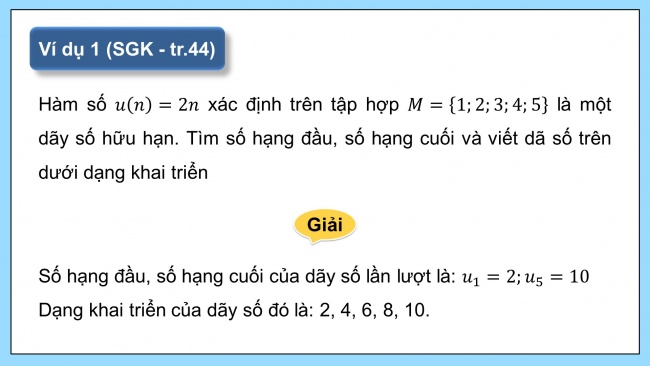 Ví dụ 1 (SGK - tr.44)

Hàm số $u(n) = 2n$ xác định trên tập hợp $M = \{1; 2; 3; 4; 5\}$ là một dãy số hữu hạn. Tìm số hạng đầu, số hạng cuối và viết dã số trên dưới dạng khai triển

Giải

Số hạng đầu, số hạng cuối của dãy số lần lượt là: $u_1 = 2; u_5 = 10$
Dạng khai triển của dãy số đó là: 2, 4, 6, 8, 10.